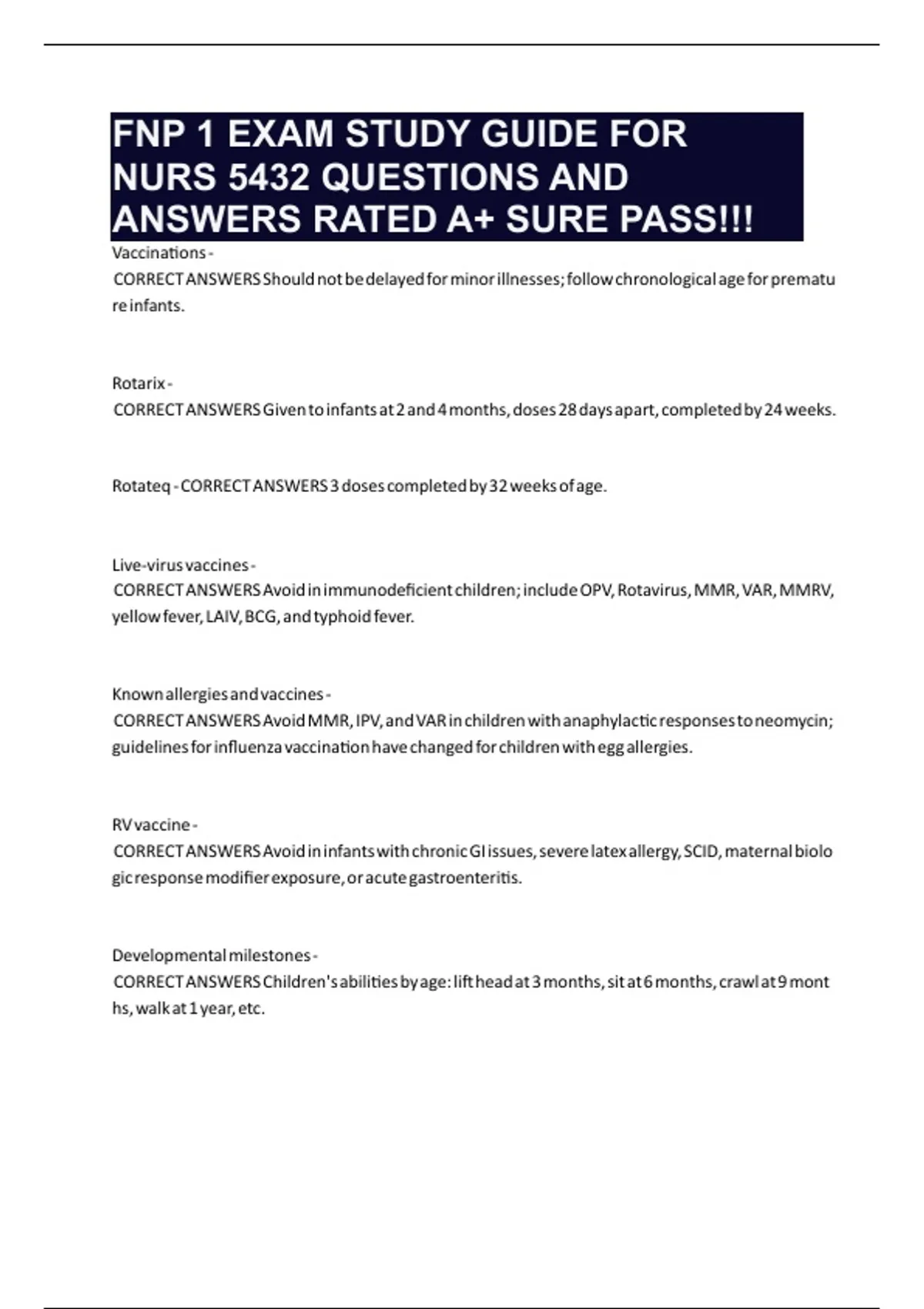 FNP 1 EXAM STUDY GUIDE FOR NURS 5432 QUESTIONS AND ANSWERS RATED A+ SURE PASS!!!

Vaccinations - CORRECT ANSWERS Should not be delayed for minor illnesses; follow chronological age for premature infants.

Rotarix - CORRECT ANSWERS Given to infants at 2 and 4 months, doses 28 days apart, completed by 24 weeks.

Rotateq - CORRECT ANSWERS 3 doses completed by 32 weeks of age.

Live-virus vaccines - CORRECT ANSWERS Avoid in immunodeficient children; include OPV, Rotavirus, MMR, VAR, MMRV, yellow fever, LAIV, BCG, and typhoid fever.

Known allergies and vaccines - CORRECT ANSWERS Avoid MMR, IPV, and VAR in children with anaphylactic responses to neomycin; guidelines for influenza vaccination have changed for children with egg allergies.

RV vaccine - CORRECT ANSWERS Avoid in infants with chronic GI issues, severe latex allergy, SCID, maternal biologic response modifier exposure, or acute gastroenteritis.

Developmental milestones - CORRECT ANSWERS Children's abilities by age: lift head at 3 months, sit at 6 months, crawl at 9 months, walk at 1 year, etc.